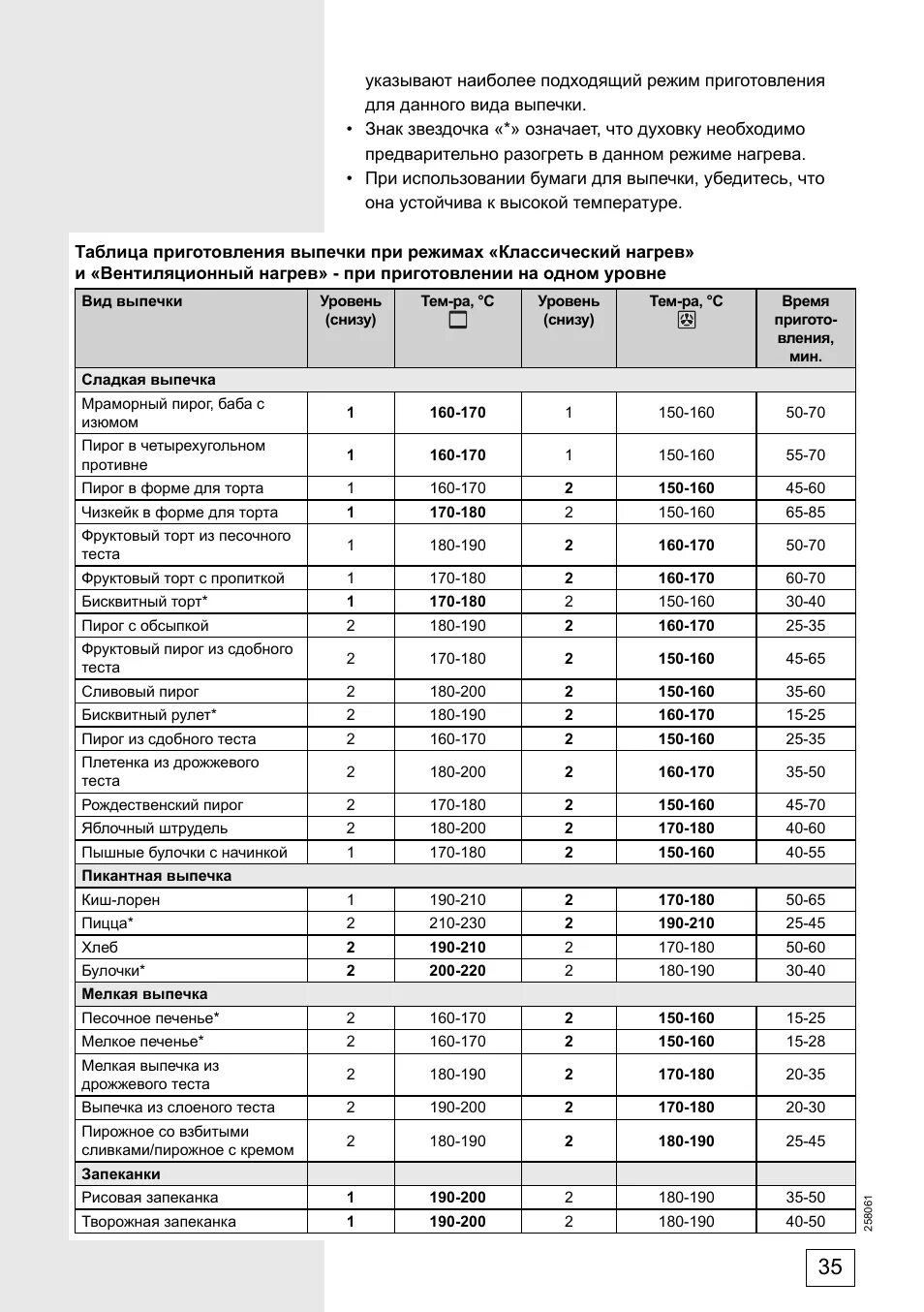 указывают наиболее подходящий режим приготовления для данного вида выпечки.

• Знак звездочка «*» означает, что духовку необходимо предварительно разогреть в данном режиме нагрева.

• При использовании бумаги для выпечки, убедитесь, что она устойчива к высокой температуре.

Таблица приготовления выпечки при режимах «Классический нагрев» и «Вентиляционный нагрев» - при приготовлении на одном уровне

| Вид выпечки | Уровень (снизу) | Тем-ра, °C | Уровень (снизу) | Тем-ра, °C | Время приготовления, мин. |
|---|---|---|---|---|---|
| Сладкая выпечка | | | | | |
| Мраморный пирог, баба с изюмом | 1 | 160-170 | 1 | 150-160 | 50-70 |
| Пирог в четырехугольном противне | 1 | 160-170 | 1 | 150-160 | 55-70 |
| Пирог в форме для торта | 1 | 160-170 | 2 | 150-160 | 45-60 |
| Чизкейк в форме для торта | 1 | 170-180 | 2 | 150-160 | 65-85 |
| Фруктовый торт из песочного теста | 1 | 180-190 | 2 | 160-170 | 50-70 |
| Фруктовый торт с пропиткой | 1 | 170-180 | 2 | 160-170 | 60-70 |
| Бисквитный торт* | 1 | 170-180 | 2 | 150-160 | 30-40 |
| Пирог с обсыпкой | 2 | 180-190 | 2 | 160-170 | 25-35 |
| Фруктовый пирог из сдобного теста | 2 | 170-180 | 2 | 150-160 | 45-65 |
| Сливовый пирог | 2 | 180-200 | 2 | 150-160 | 35-60 |
| Бисквитный рулет* | 2 | 180-190 | 2 | 160-170 | 15-25 |
| Пирог из сдобного теста | 2 | 160-170 | 2 | 150-160 | 25-35 |
| Плетенка из дрожжевого теста | 2 | 180-200 | 2 | 160-170 | 35-50 |
| Рождественский пирог | 2 | 170-180 | 2 | 150-160 | 45-70 |
| Яблочный штрудель | 2 | 180-200 | 2 | 170-180 | 40-60 |
| Пышные булочки с начинкой | 1 | 170-180 | 2 | 150-160 | 40-55 |
| Пикантная выпечка | | | | | |
| Киш-лорен | 1 | 190-210 | 2 | 170-180 | 50-65 |
| Пицца* | 2 | 210-230 | 2 | 190-210 | 25-45 |
| Хлеб | 2 | 190-210 | 2 | 170-180 | 50-60 |
| Булочки* | 2 | 200-220 | 2 | 180-190 | 30-40 |
| Мелкая выпечка | | | | | |
| Песочное печенье* | 2 | 160-170 | 2 | 150-160 | 15-25 |
| Мелкое печенье* | 2 | 160-170 | 2 | 150-160 | 15-28 |
| Мелкая выпечка из дрожжевого теста | 2 | 180-190 | 2 | 170-180 | 20-35 |
| Выпечка из слоеного теста | 2 | 190-200 | 2 | 170-180 | 20-30 |
| Пирожное со взбитыми сливками/пирожное с кремом | 2 | 180-190 | 2 | 180-190 | 25-45 |
| Запеканки | | | | | |
| Рисовая запеканка | 1 | 190-200 | 2 | 180-190 | 35-50 |
| Творожная запеканка | 1 | 190-200 | 2 | 180-190 | 40-50 |

258061

35